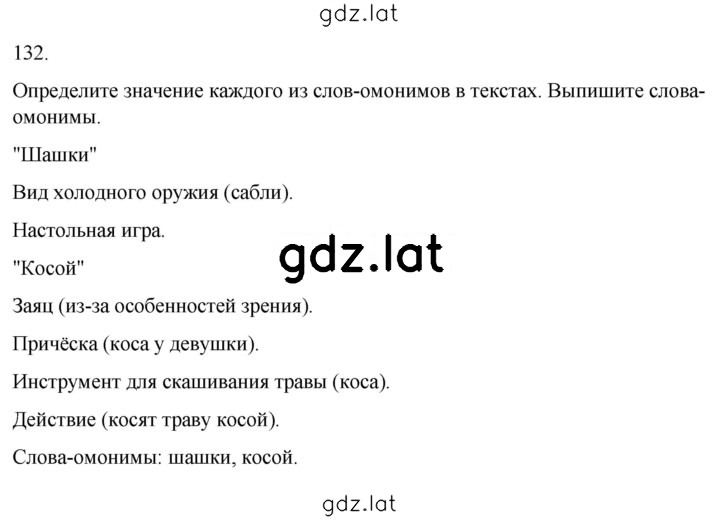 gdz.lat

132.

Определите значение каждого из слов-омонимов в текстах. Выпишите слова-омонимы.

"Шашки"

Вид холодного оружия (сабли).

Настольная игра.

gdz.lat

"Косой"

Заяц (из-за особенностей зрения).

Причёска (коса у девушки).

Инструмент для скашивания травы (коса).

Действие (косят траву косой).

Слова-омонимы: шашки, косой.

gdz.lat